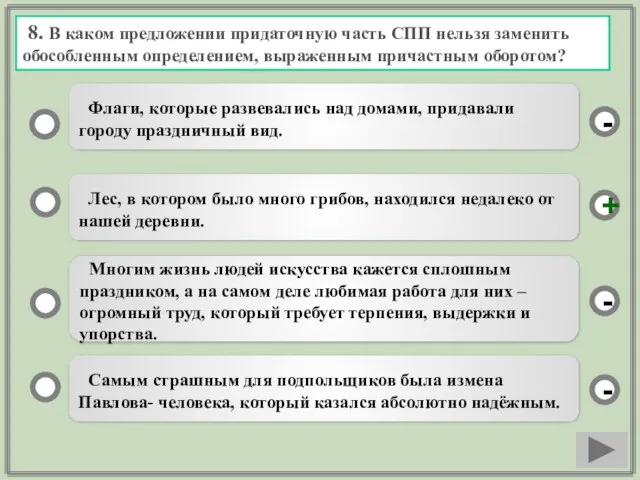 8. В каком предложении придаточную часть СПП нельзя заменить обособленным определением, выраженным причастным оборотом?

Флаги, которые развевались над домами, придавали городу праздничный вид.

-

Лес, в котором было много грибов, находился недалеко от нашей деревни.

+

Многим жизнь людей искусства кажется сплошным праздником, а на самом деле любимая работа для них – огромный труд, который требует терпения, выдержки и упорства.

-

Самым страшным для подпольщиков была измена Павлова- человека, который казался абсолютно надёжным.

-